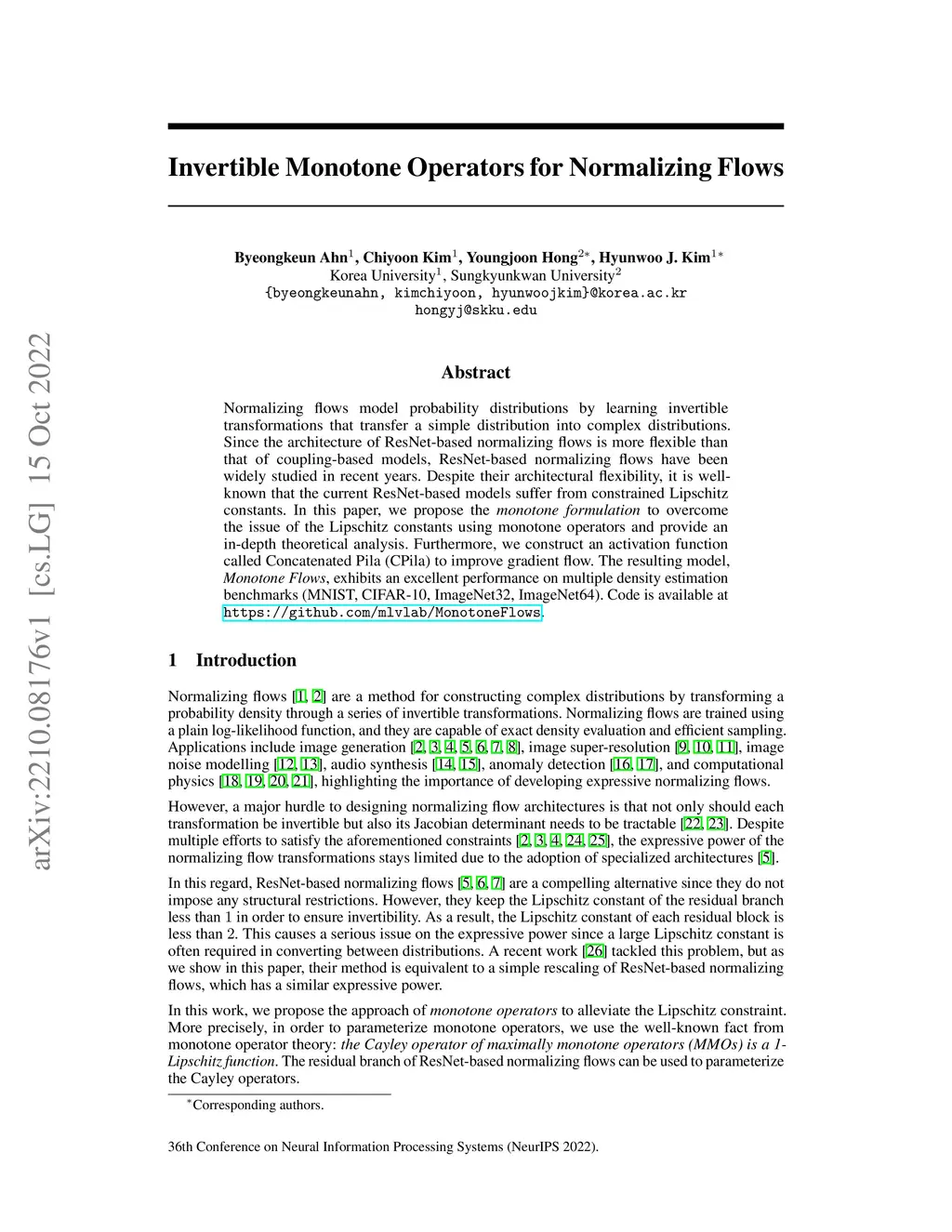 arXiv:2210.08176v1 [cs.LG] 15 Oct 2022

Invertible Monotone Operators for Normalizing Flows

Byeongkeun Ahn$^1$, Chiyoon Kim$^1$, Youngjoon Hong$^{2*}$, Hyunwoo J. Kim$^{1*}$
Korea University$^1$, Sungkyunkwan University$^2$
{byeongkeunahn, kimchiyoon, hyunwoojkim}@korea.ac.kr
hongyj@skku.edu

Abstract

Normalizing flows model probability distributions by learning invertible transformations that transfer a simple distribution into complex distributions. Since the architecture of ResNet-based normalizing flows is more flexible than that of coupling-based models, ResNet-based normalizing flows have been widely studied in recent years. Despite their architectural flexibility, it is well-known that the current ResNet-based models suffer from constrained Lipschitz constants. In this paper, we propose the monotone formulation to overcome the issue of the Lipschitz constants using monotone operators and provide an in-depth theoretical analysis. Furthermore, we construct an activation function called Concatenated Pila (CPila) to improve gradient flow. The resulting model, Monotone Flows, exhibits an excellent performance on multiple density estimation benchmarks (MNIST, CIFAR-10, ImageNet32, ImageNet64). Code is available at https://github.com/mlvlab/MonotoneFlows.

1 Introduction

Normalizing flows [1, 2] are a method for constructing complex distributions by transforming a probability density through a series of invertible transformations. Normalizing flows are trained using a plain log-likelihood function, and they are capable of exact density evaluation and efficient sampling. Applications include image generation [2, 3, 4, 5, 6, 7, 8], image super-resolution [9, 10, 11], image noise modelling [12, 13], audio synthesis [14, 15], anomaly detection [16, 17], and computational physics [18, 19, 20, 21], highlighting the importance of developing expressive normalizing flows.

However, a major hurdle to designing normalizing flow architectures is that not only should each transformation be invertible but also its Jacobian determinant needs to be tractable [22, 23]. Despite multiple efforts to satisfy the aforementioned constraints [2, 3, 4, 24, 25], the expressive power of the normalizing flow transformations stays limited due to the adoption of specialized architectures [5].

In this regard, ResNet-based normalizing flows [5, 6, 7] are a compelling alternative since they do not impose any structural restrictions. However, they keep the Lipschitz constant of the residual branch less than 1 in order to ensure invertibility. As a result, the Lipschitz constant of each residual block is less than 2. This causes a serious issue on the expressive power since a large Lipschitz constant is often required in converting between distributions. A recent work [26] tackled this problem, but as we show in this paper, their method is equivalent to a simple rescaling of ResNet-based normalizing flows, which has a similar expressive power.

In this work, we propose the approach of monotone operators to alleviate the Lipschitz constraint. More precisely, in order to parameterize monotone operators, we use the well-known fact from monotone operator theory: the Cayley operator of maximally monotone operators (MMOs) is a 1-Lipschitz function. The residual branch of ResNet-based normalizing flows can be used to parameterize the Cayley operators.

$^*$Corresponding authors.

36th Conference on Neural Information Processing Systems (NeurIPS 2022).